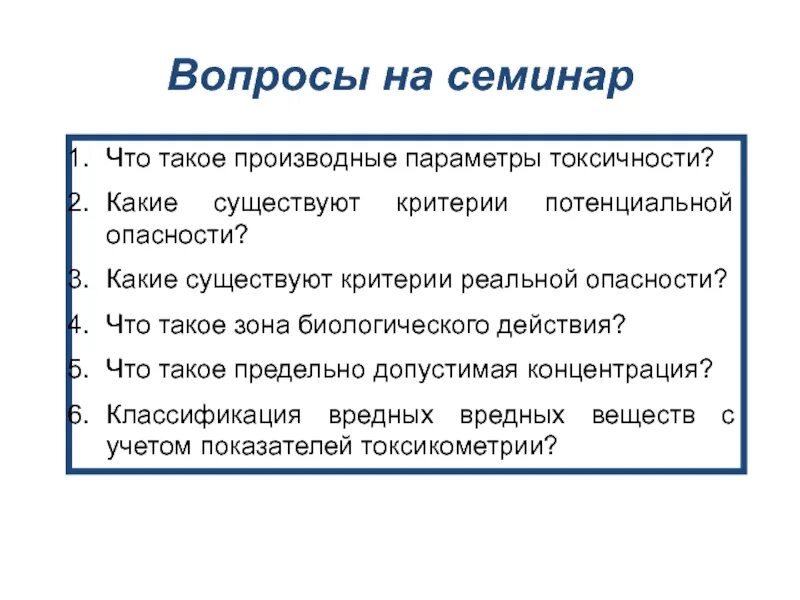 Вопросы на семинар

1. Что такое производные параметры токсичности?
2. Какие существуют критерии потенциальной опасности?
3. Какие существуют критерии реальной опасности?
4. Что такое зона биологического действия?
5. Что такое предельно допустимая концентрация?
6. Классификация вредных вредных веществ с учетом показателей токсикометрии?